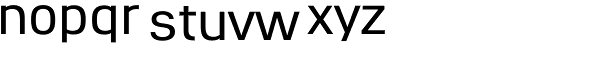 nopqr stuvw xyz